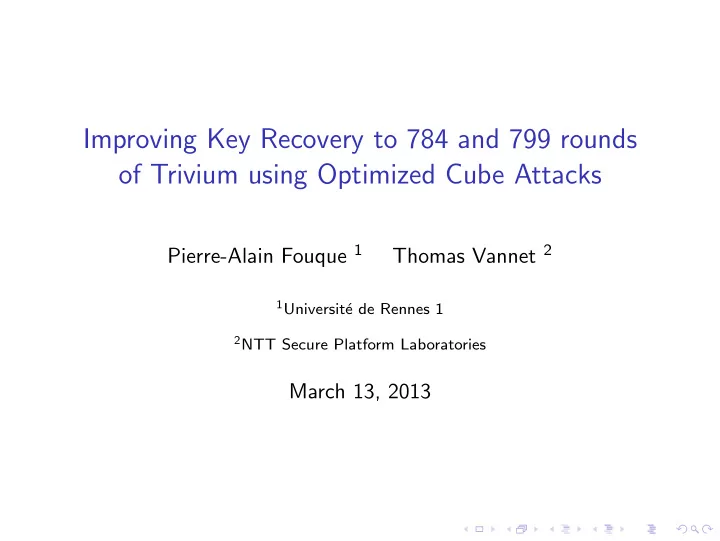 Improving Key Recovery to 784 and 799 rounds of Trivium using Optimized Cube Attacks

Pierre-Alain Fouque $^1$ Thomas Vannet $^2$

$^1$Université de Rennes 1

$^2$NTT Secure Platform Laboratories

March 13, 2013